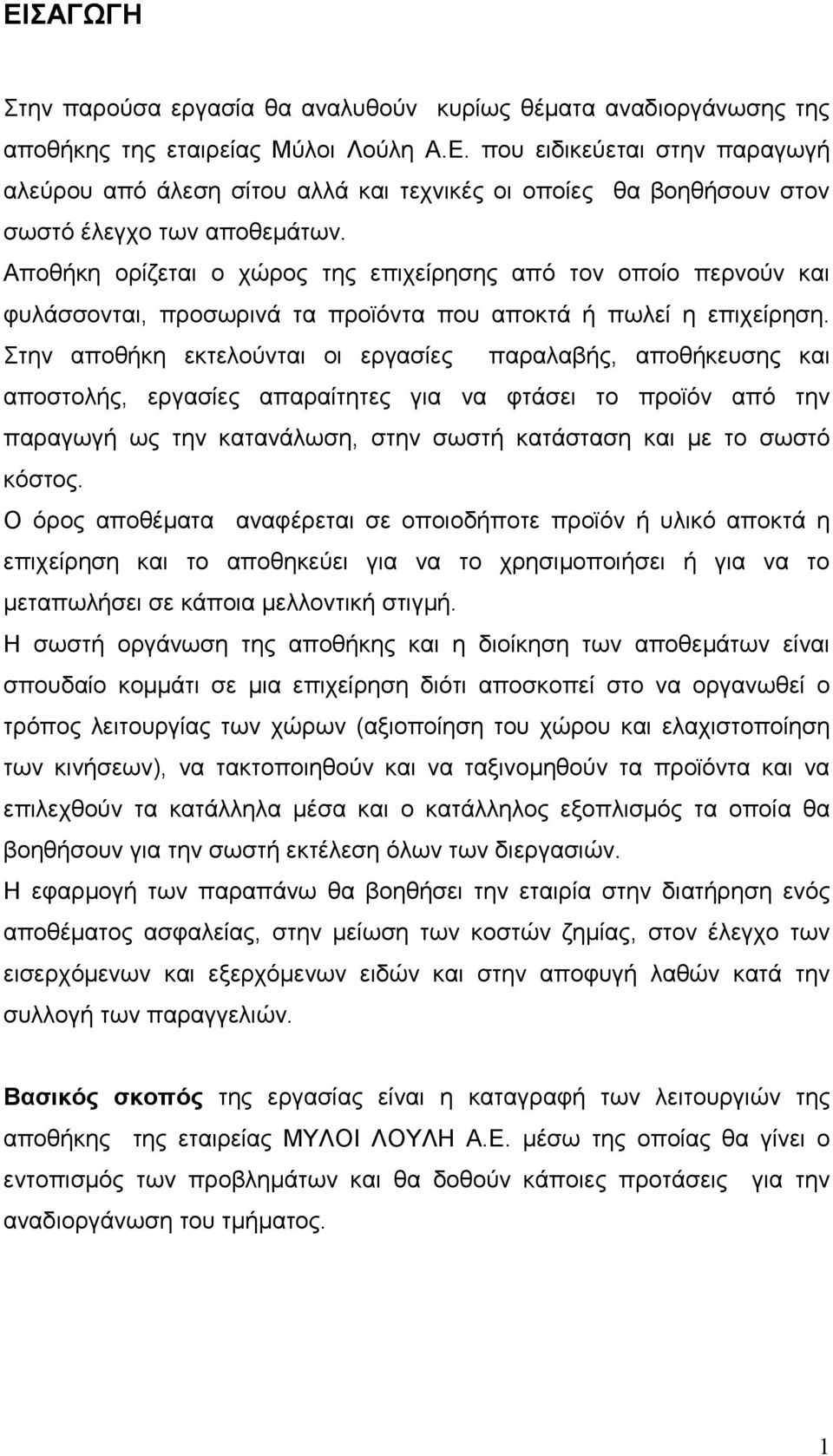 ΕΙΣΑΓΩΓΗ

Στην παρούσα εργασία θα αναλυθούν κυρίως θέματα αναδιοργάνωσης της αποθήκης της εταιρείας Μύλοι Λούλη Α.Ε. που ειδικεύεται στην παραγωγή αλεύρου από άλεση σίτου αλλά και τεχνικές οι οποίες θα βοηθήσουν στον σωστό έλεγχο των αποθεμάτων.
Αποθήκη ορίζεται ο χώρος της επιχείρησης από τον οποίο περνούν και φυλάσσονται, προσωρινά τα προϊόντα που αποκτά ή πωλεί η επιχείρηση.
Στην αποθήκη εκτελούνται οι εργασίες παραλαβής, αποθήκευσης και αποστολής, εργασίες απαραίτητες για να φτάσει το προϊόν από την παραγωγή ως την κατανάλωση, στην σωστή κατάσταση και με το σωστό κόστος.
Ο όρος αποθέματα αναφέρεται σε οποιοδήποτε προϊόν ή υλικό αποκτά η επιχείρηση και το αποθηκεύει για να το χρησιμοποιήσει ή για να το μεταπωλήσει σε κάποια μελλοντική στιγμή.
Η σωστή οργάνωση της αποθήκης και η διοίκηση των αποθεμάτων είναι σπουδαίο κομμάτι σε μια επιχείρηση διότι αποσκοπεί στο να οργανωθεί ο τρόπος λειτουργίας των χώρων (αξιοποίηση του χώρου και ελαχιστοποίηση των κινήσεων), να τακτοποιηθούν και να ταξινομηθούν τα προϊόντα και να επιλεχθούν τα κατάλληλα μέσα και ο κατάλληλος εξοπλισμός τα οποία θα βοηθήσουν για την σωστή εκτέλεση όλων των διεργασιών.
Η εφαρμογή των παραπάνω θα βοηθήσει την εταιρία στην διατήρηση ενός αποθέματος ασφαλείας, στην μείωση των κοστών ζημίας, στον έλεγχο των εισερχόμενων και εξερχόμενων ειδών και στην αποφυγή λαθών κατά την συλλογή των παραγγελιών.

Βασικός σκοπός της εργασίας είναι η καταγραφή των λειτουργιών της αποθήκης της εταιρείας ΜΥΛΟΙ ΛΟΥΛΗ Α.Ε. μέσω της οποίας θα γίνει ο εντοπισμός των προβλημάτων και θα δοθούν κάποιες προτάσεις για την αναδιοργάνωση του τμήματος.

1